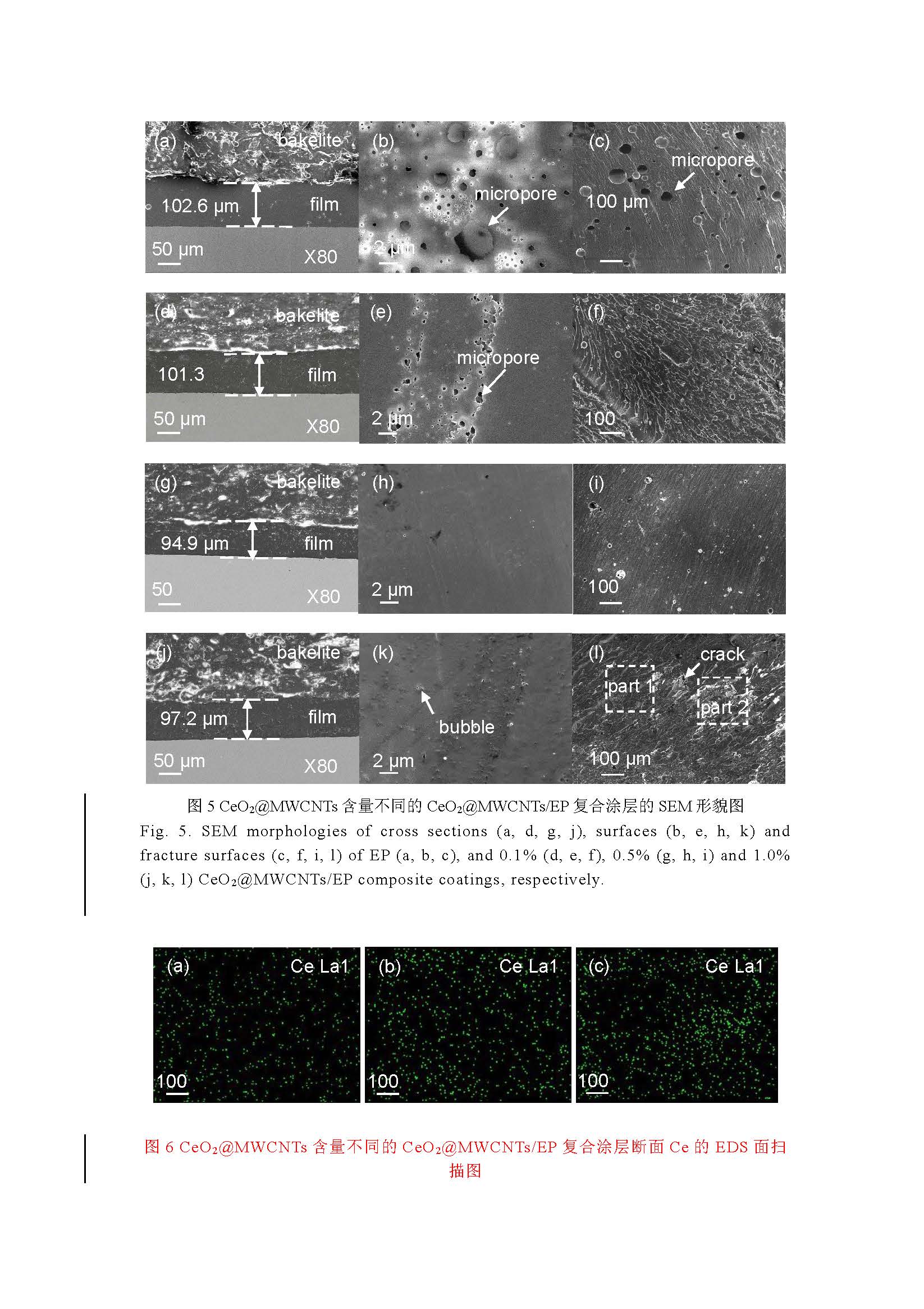 (a) bakelite
102.6 μm
film
50 μm
X80

(b)
micropore
2 μm

(c)
micropore
100 μm

(d) bakelite
101.3
film
50 μm
X80

(e)
micropore
2 μm

(f)
100

(g) bakelite
94.9 μm
film
50
X80

(h)
2 μm

(i)
100

(j) bakelite
97.2 μm
film
50 μm
X80

(k)
bubble
2 μm

(l)
crack
part 1
part 2
100 μm

图5 $CeO_2$@MWCNTs含量不同的$CeO_2$@MWCNTs/EP复合涂层的SEM形貌图

Fig. 5. SEM morphologies of cross sections (a, d, g, j), surfaces (b, e, h, k) and fracture surfaces (c, f, i, l) of EP (a, b, c), and 0.1% (d, e, f), 0.5% (g, h, i) and 1.0% (j, k, l) $CeO_2$@MWCNTs/EP composite coatings, respectively.

(a) Ce La1
100

(b) Ce La1
100

(c) Ce La1
100

图6 $CeO_2$@MWCNTs含量不同的$CeO_2$@MWCNTs/EP复合涂层断面Ce的EDS面扫描图